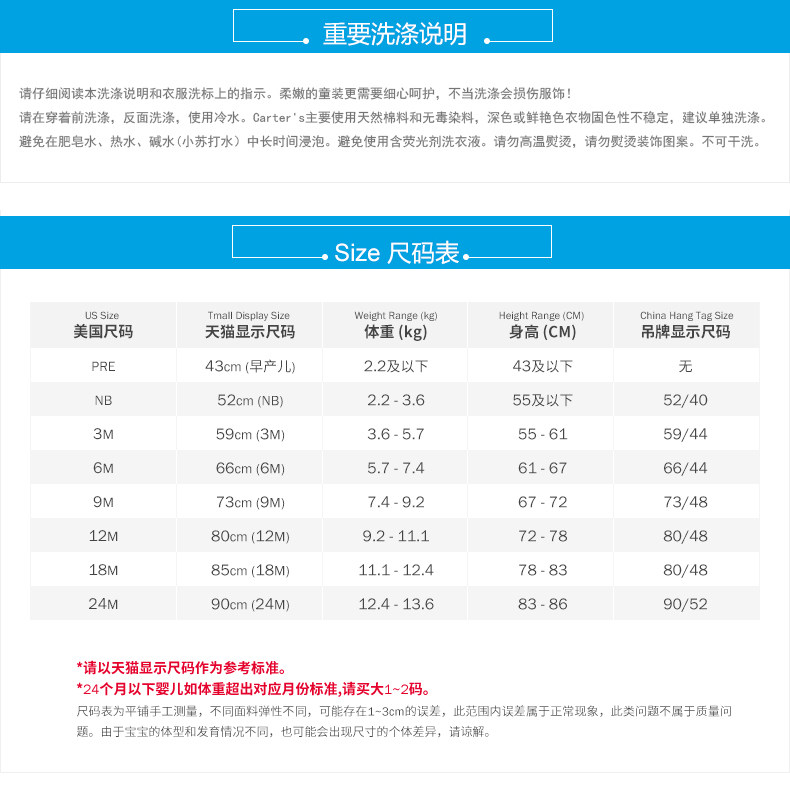 重要洗涤说明

请仔细阅读本洗涤说明和衣服洗标上的指示。柔嫩的童装更需要细心呵护，不当洗涤会损伤服饰！
请在穿着前洗涤，反面洗涤，使用冷水。Carter's主要使用天然棉料和无毒染料，深色或鲜艳色衣物固色性不稳定，建议单独洗涤。
避免在肥皂水、热水、碱水（小苏打水）中长时间浸泡。避免使用含荧光剂洗衣液。请勿高温熨烫，请勿熨烫装饰图案。不可干洗。

Size 尺码表

| US Size 美国尺码 | Tmall Display Size 天猫显示尺码 | Weight Range (kg) 体重 (kg) | Height Range (CM) 身高 (CM) | China Hang Tag Size 吊牌显示尺码 |
|---|---|---|---|---|
| PRE | 43cm (早产儿) | 2.2及以下 | 43及以下 | 无 |
| NB | 52cm (NB) | 2.2 - 3.6 | 55及以下 | 52/40 |
| 3M | 59cm (3M) | 3.6 - 5.7 | 55 - 61 | 59/44 |
| 6M | 66cm (6M) | 5.7 - 7.4 | 61 - 67 | 66/44 |
| 9M | 73cm (9M) | 7.4 - 9.2 | 67 - 72 | 73/48 |
| 12M | 80cm (12M) | 9.2 - 11.1 | 72 - 78 | 80/48 |
| 18M | 85cm (18M) | 11.1 - 12.4 | 78 - 83 | 80/48 |
| 24M | 90cm (24M) | 12.4 - 13.6 | 83 - 86 | 90/52 |

*请以天猫显示尺码作为参考标准。
*24个月以下婴儿如体重超出对应月份标准,请买大1~2码。
尺码表为平铺手工测量，不同面料弹性不同，可能存在1~3cm的误差，此范围内误差属于正常现象，此类问题不属于质量问题。由于宝宝的体型和发育情况不同，也可能会出现尺寸的个体差异，请谅解。